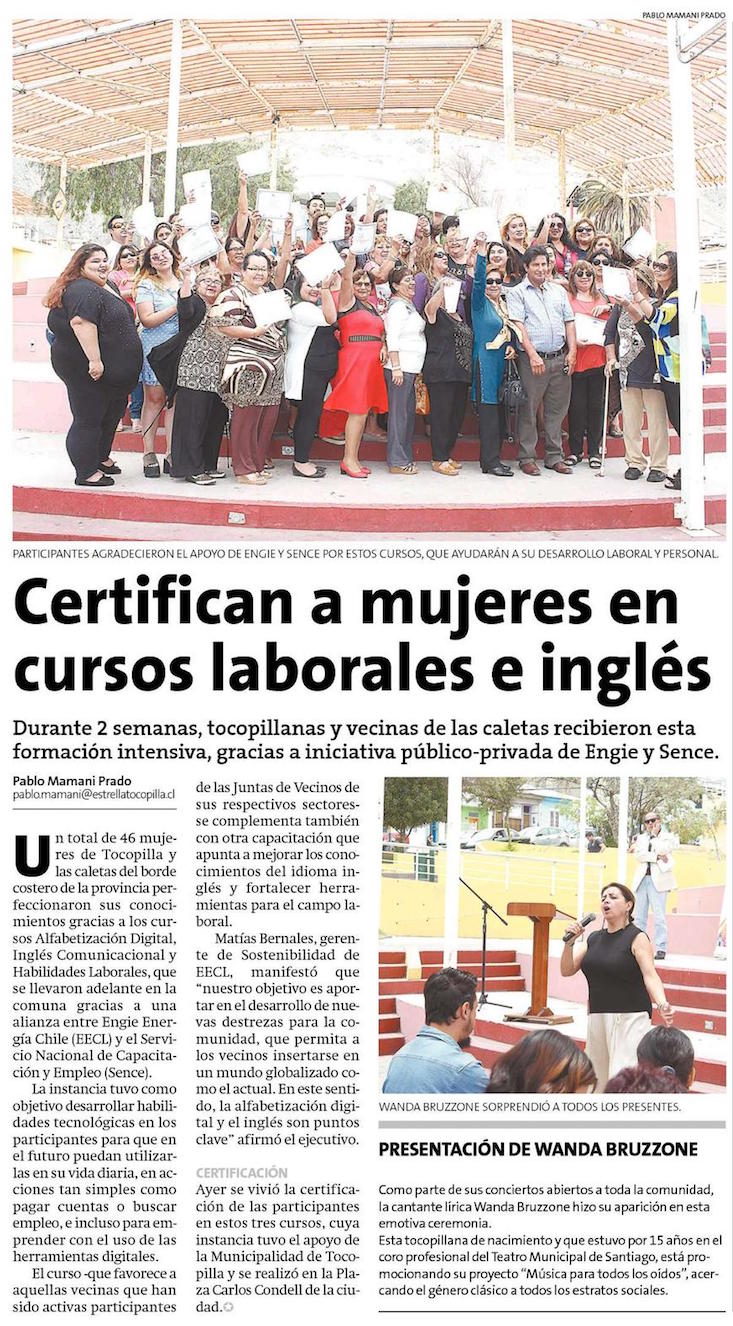 PABLO MAMANI PRADO

PARTICIPANTES AGRADECIERON EL APOYO DE ENGIE Y SENCE POR ESTOS CURSOS, QUE AYUDARÁN A SU DESARROLLO LABORAL Y PERSONAL.

Certifican a mujeres en cursos laborales e inglés

Durante 2 semanas, tocopillanas y vecinas de las caletas recibieron esta formación intensiva, gracias a iniciativa público-privada de Engie y Sence.

Pablo Mamani Prado
pablo.mamani@estrellatocopilla.cl

Un total de 46 mujeres de Tocopilla y las caletas del borde costero de la provincia perfeccionaron sus conocimientos gracias a los cursos Alfabetización Digital, Inglés Comunicacional y Habilidades Laborales, que se llevaron adelante en la comuna gracias a una alianza entre Engie Energía Chile (EECL) y el Servicio Nacional de Capacitación y Empleo (Sence).

La instancia tuvo como objetivo desarrollar habilidades tecnológicas en los participantes para que en el futuro puedan utilizarlas en su vida diaria, en acciones tan simples como pagar cuentas o buscar empleo, e incluso para emprender con el uso de las herramientas digitales.

El curso -que favorece a aquellas vecinas que han sido activas participantes de las Juntas de Vecinos de sus respectivos sectores- se complementa también con otra capacitación que apunta a mejorar los conocimientos del idioma inglés y fortalecer herramientas para el campo laboral.

Matías Bernales, gerente de Sostenibilidad de EECL, manifestó que "nuestro objetivo es aportar en el desarrollo de nuevas destrezas para la comunidad, que permita a los vecinos insertarse en un mundo globalizado como el actual. En este sentido, la alfabetización digital y el inglés son puntos clave" afirmó el ejecutivo.

CERTIFICACIÓN

Ayer se vivió la certificación de las participantes en estos tres cursos, cuya instancia tuvo el apoyo de la Municipalidad de Tocopilla y se realizó en la Plaza Carlos Condell de la ciudad.

WANDA BRUZZONE SORPRENDIÓ A TODOS LOS PRESENTES.

PRESENTACIÓN DE WANDA BRUZZONE

Como parte de sus conciertos abiertos a toda la comunidad, la cantante lírica Wanda Bruzzone hizo su aparición en esta emotiva ceremonia.
Esta tocopillana de nacimiento y que estuvo por 15 años en el coro profesional del Teatro Municipal de Santiago, está promocionando su proyecto "Música para todos los oídos", acercando el género clásico a todos los estratos sociales.